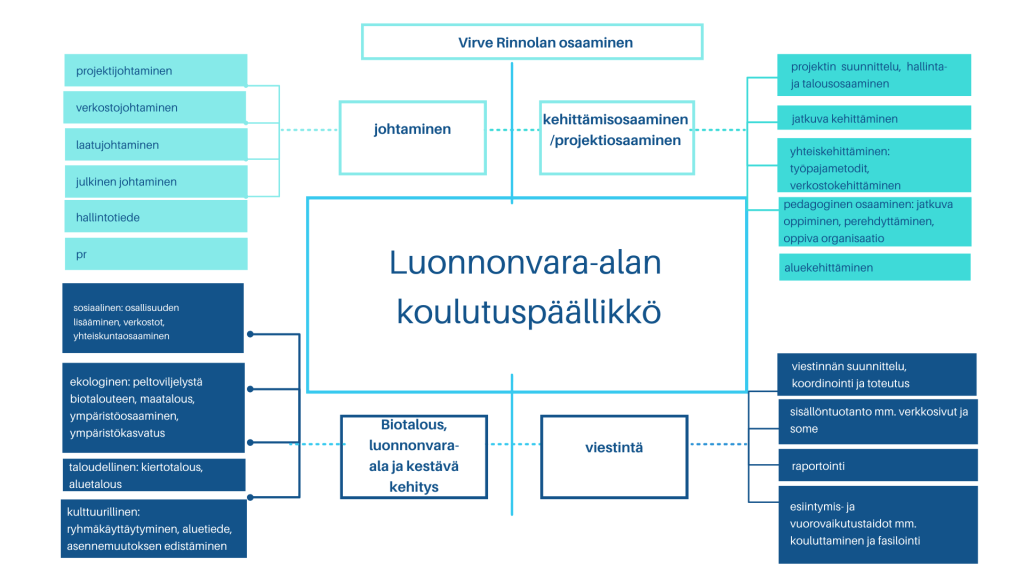 Virve Rinnolan osaaminen

projektijohtaminen

verkostojohtaminen

laatujohtaminen

julkinen johtaminen

hallintotiede

pr

johtaminen

kehittämisosaaminen /projektiosaaminen

projektin suunnittelu, hallinta- ja talousosaaminen

jatkuva kehittäminen

yhteiskehittäminen: työpajametodit, verkostokehittäminen

pedagoginen osaaminen: jatkuva oppiminen, perehdyttäminen, oppiva organisaatio

aluekehittäminen

Luonnonvara-alan koulutuspäällikkö

sosiaalinen: osallisuuden lisääminen, verkostot, yhteiskuntaosaaminen

ekologinen: peltoviljelystä biotalouteen, maatalous, ympäristöosaaminen, ympäristökasvatus

taloudellinen: kiertotalous, aluetalous

kulttuurillinen: ryhmäkäyttäytyminen, aluetiede, asennemuutoksen edistäminen

Biotalous, luonnonvara-ala ja kestävä kehitys

viestintä

viestinnän suunnittelu, koordinointi ja toteutus

sisällöntuotanto mm. verkkosivut ja some

raportointi

esiintymis- ja vuorovaikutustaidot mm. kouluttaminen ja fasilointi